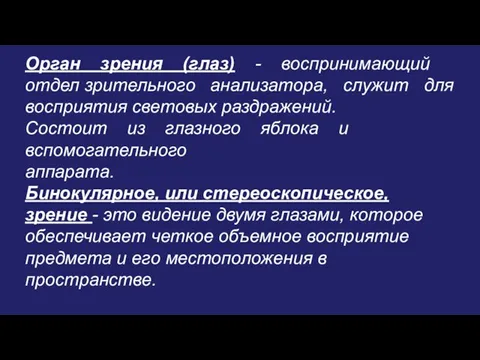 Орган зрения (глаз) - воспринимающий отдел зрительного анализатора, служит для восприятия световых раздражений.
Состоит из глазного яблока и вспомогательного
аппарата.
Бинокулярное, или стереоскопическое, зрение - это видение двумя глазами, которое обеспечивает четкое объемное восприятие предмета и его местоположения в пространстве.